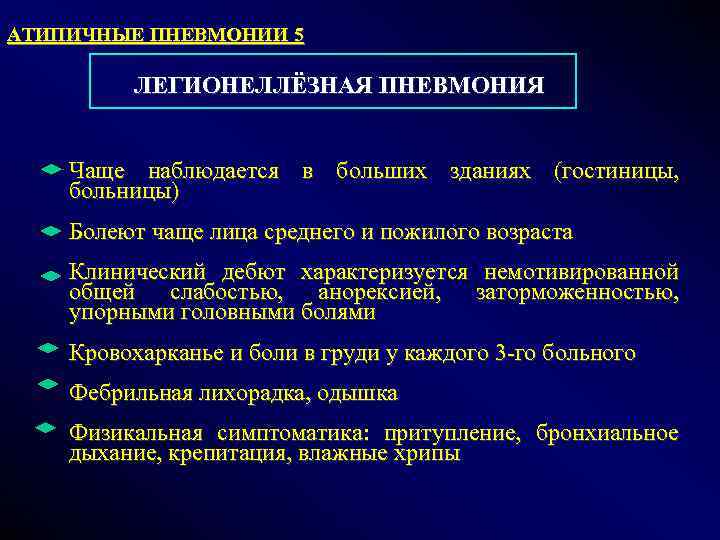 АТИПИЧНЫЕ ПНЕВМОНИИ 5

ЛЕГИОНЕЛЛЁЗНАЯ ПНЕВМОНИЯ

Чаще наблюдается в больших зданиях (гостиницы, больницы)

Болеют чаще лица среднего и пожилого возраста

Клинический дебют характеризуется немотивированной общей слабостью, анорексией, заторможенностью, упорными головными болями

Кровохарканье и боли в груди у каждого 3-го больного

Фебрильная лихорадка, одышка

Физикальная симптоматика: притупление, бронхиальное дыхание, крепитация, влажные хрипы